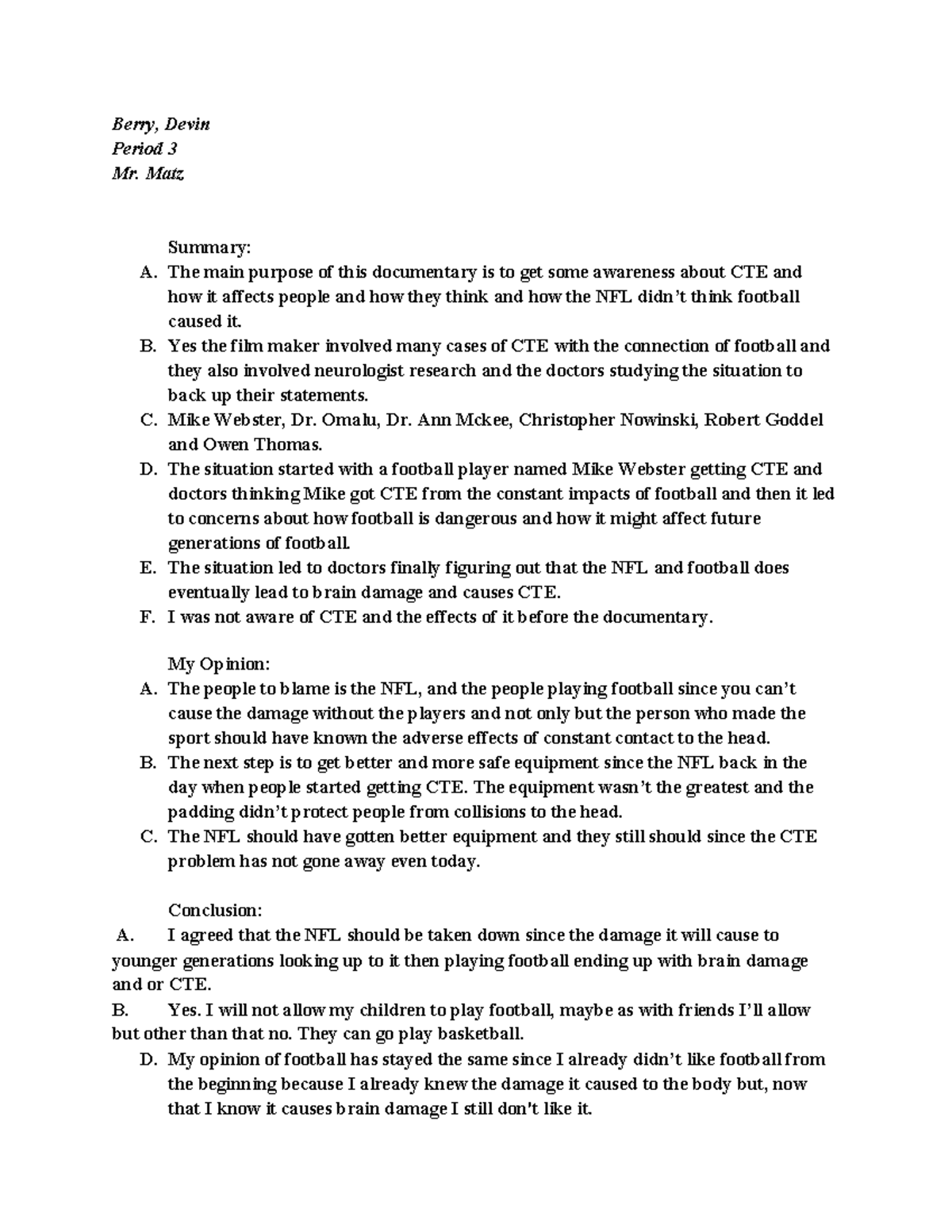 Berry, Devin
Period 3
Mr. Matz

Summary:
A. The main purpose of this documentary is to get some awareness about CTE and how it affects people and how they think and how the NFL didn't think football caused it.
B. Yes the film maker involved many cases of CTE with the connection of football and they also involved neurologist research and the doctors studying the situation to back up their statements.
C. Mike Webster, Dr. Omalu, Dr. Ann Mckee, Christopher Nowinski, Robert Goddel and Owen Thomas.
D. The situation started with a football player named Mike Webster getting CTE and doctors thinking Mike got CTE from the constant impacts of football and then it led to concerns about how football is dangerous and how it might affect future generations of football.
E. The situation led to doctors finally figuring out that the NFL and football does eventually lead to brain damage and causes CTE.
F. I was not aware of CTE and the effects of it before the documentary.

My Opinion:
A. The people to blame is the NFL, and the people playing football since you can't cause the damage without the players and not only but the person who made the sport should have known the adverse effects of constant contact to the head.
B. The next step is to get better and more safe equipment since the NFL back in the day when people started getting CTE. The equipment wasn't the greatest and the padding didn't protect people from collisions to the head.
C. The NFL should have gotten better equipment and they still should since the CTE problem has not gone away even today.

Conclusion:
A. I agreed that the NFL should be taken down since the damage it will cause to younger generations looking up to it then playing football ending up with brain damage and or CTE.
B. Yes. I will not allow my children to play football, maybe as with friends I'll allow but other than that no. They can go play basketball.
D. My opinion of football has stayed the same since I already didn't like football from the beginning because I already knew the damage it caused to the body but, now that I know it causes brain damage I still don't like it.